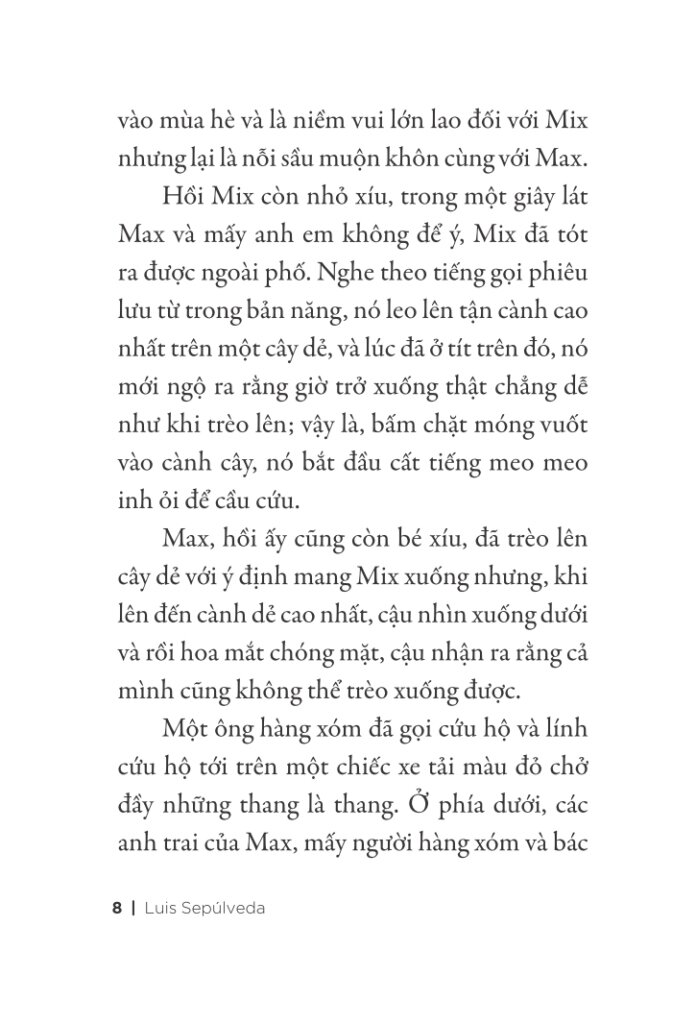 vào mùa hè và là niềm vui lớn lao đối với Mix nhưng lại là nỗi sầu muộn khôn cùng với Max.

Hồi Mix còn nhỏ xíu, trong một giây lát Max và mấy anh em không để ý, Mix đã tót ra được ngoài phố. Nghe theo tiếng gọi phiêu lưu từ trong bản năng, nó leo lên tận cành cao nhất trên một cây dẻ, và lúc đã ở tít trên đó, nó mới ngộ ra rằng giờ trở xuống thật chẳng dễ như khi trèo lên; vậy là, bấm chặt móng vuốt vào cành cây, nó bắt đầu cất tiếng meo meo inh ỏi để cầu cứu.

Max, hồi ấy cũng còn bé xíu, đã trèo lên cây dẻ với ý định mang Mix xuống nhưng, khi lên đến cành dẻ cao nhất, cậu nhìn xuống dưới và rồi hoa mắt chóng mặt, cậu nhận ra rằng cả mình cũng không thể trèo xuống được.

Một ông hàng xóm đã gọi cứu hộ và lính cứu hộ tới trên một chiếc xe tải màu đỏ chở đầy những thang là thang. Ở phía dưới, các anh trai của Max, mấy người hàng xóm và bác

8 | Luis Sepúlveda